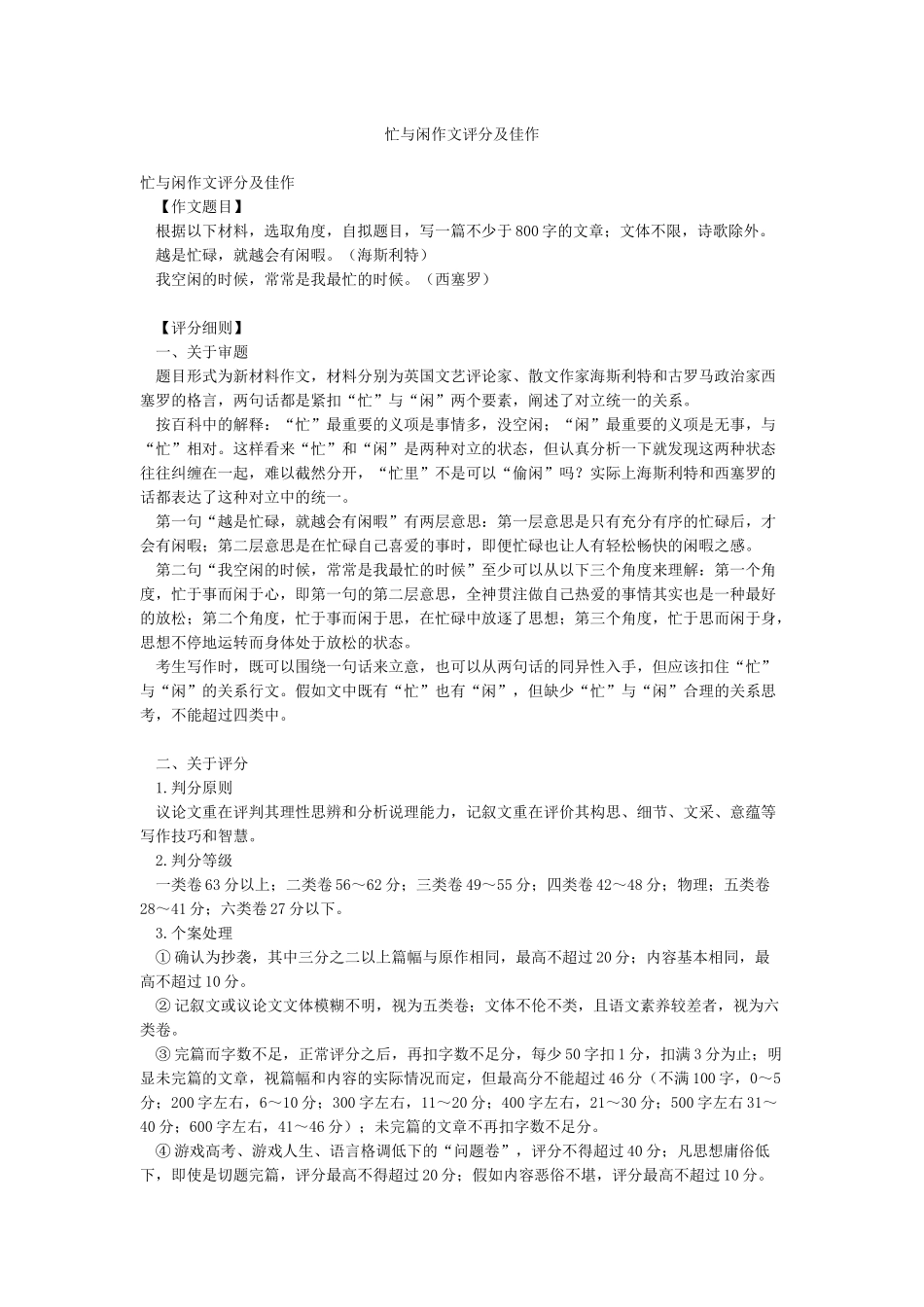 忙与闲作文评分及佳作

忙与闲作文评分及佳作

【作文题目】

根据以下材料，选取角度，自拟题目，写一篇不少于800字的文章；文体不限，诗歌除外。

越是忙碌，就越会有闲暇。（海斯利特）

我空闲的时候，常常是我最忙的时候。（西塞罗）

【评分细则】

一、关于审题

题目形式为新材料作文，材料分别为英国文艺评论家、散文作家海斯利特和古罗马政治家西塞罗的格言，两句话都是紧扣“忙”与“闲”两个要素，阐述了对立统一的关系。

按百科中的解释：“忙”最重要的义项是事情多，没空闲；“闲”最重要的义项是无事，与“忙”相对。这样看来“忙”和“闲”是两种对立的状态，但认真分析一下就发现这两种状态往往纠缠在一起，难以截然分开，“忙里”不是可以“偷闲”吗？实际上海斯利特和西塞罗的话都表达了这种对立中的统一。

第一句“越是忙碌，就越会有闲暇”有两层意思：第一层意思是只有充分有序的忙碌后，才会有闲暇；第二层意思是在忙碌自己喜爱的事时，即便忙碌也让人有轻松畅快的闲暇之感。

第二句“我空闲的时候，常常是我最忙的时候”至少可以从以下三个角度来理解：第一个角度，忙于事而闲于心，即第一句的第二层意思，全神贯注做自己热爱的事情其实也是一种最好的放松；第二个角度，忙于事而闲于思，在忙碌中放逐了思想；第三个角度，忙于思而闲于身，思想不停地运转而身体处于放松的状态。

考生写作时，既可以围绕一句话来立意，也可以从两句话的同异性入手，但应该扣住“忙”与“闲”的关系行文。假如文中既有“忙”也有“闲”，但缺少“忙”与“闲”合理的关系思考，不能超过四类中。

二、关于评分

1.判分原则

议论文重在评判其理性思辨和分析说理能力，记叙文重在评价其构思、细节、文采、意蕴等写作技巧和智慧。

2.判分等级

一类卷63分以上；二类卷56～62分；三类卷49～55分；四类卷42～48分；物理；五类卷28～41分；六类卷27分以下。

3.个案处理

①确认为抄袭，其中三分之二以上篇幅与原作相同，最高不超过20分；内容基本相同，最高不超过10分。

②记叙文或议论文文体模糊不明，视为五类卷；文体不伦不类，且语文素养较差者，视为六类卷。

③完篇而字数不足，正常评分之后，再扣字数不足分，每少50字扣1分，扣满3分为止；明显未完篇的文章，视篇幅和内容的实际情况而定，但最高分不能超过46分（不满100字，0～5分；200字左右，6～10分；300字左右，11～20分；400字左右，21～30分；500字左右31～40分；600字左右，41～46分）；未完篇的文章不再扣字数不足分。

④游戏高考、游戏人生、语言格调低下的“问题卷”，评分不得超过40分；凡思想庸俗低下，即使是切题完篇，评分最高不得超过20分；假如内容恶俗不堪，评分最高不超过10分。